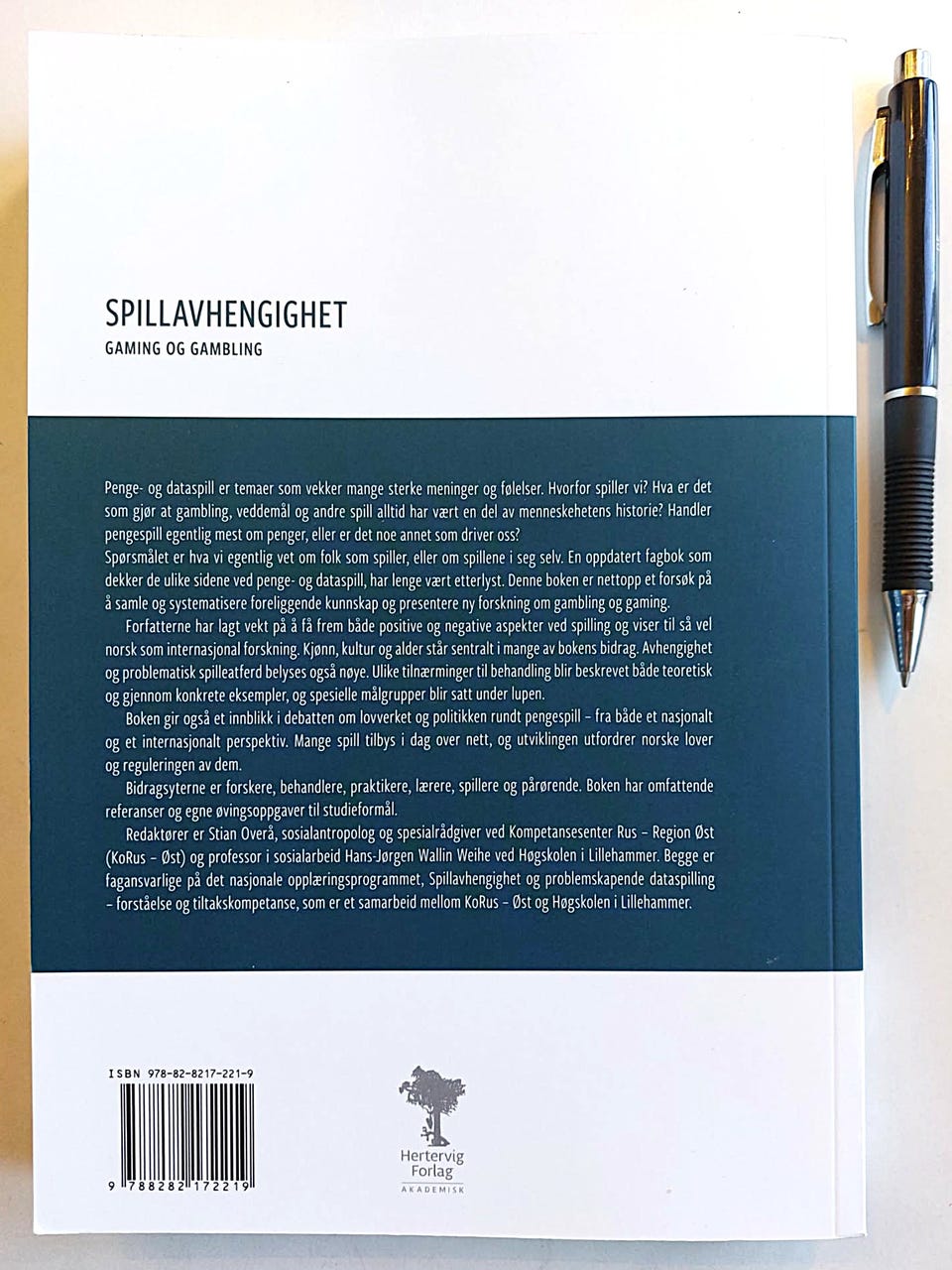 SPILLAVHENGIGHET
GAMING OG GAMBLING

Penge- og dataspill er temaer som vekker mange sterke meninger og følelser. Hvorfor spiller vi? Hva er det som gjør at gambling, veddemål og andre spill alltid har vært en del av menneskehetens historie? Handler pengespill egentlig mest om penger, eller er det noe annet som driver oss?
Spørsmålet er hva vi egentlig vet om folk som spiller, eller om spillene i seg selv. En oppdatert fagbok som dekker de ulike sidene ved penge- og dataspill, har lenge vært etterlyst. Denne boken er nettopp et forsøk på å samle og systematisere foreliggende kunnskap og presentere ny forskning om gambling og gaming.

Forfatterne har lagt vekt på å få frem både positive og negative aspekter ved spilling og viser til så vel norsk som internasjonal forskning. Kjønn, kultur og alder står sentralt i mange av bokens bidrag. Avhengighet og problematisk spilleatferd belyses også nøye. Ulike tilnærminger til behandling blir beskrevet både teoretisk og gjennom konkrete eksempler, og spesielle målgrupper blir satt under lupen.

Boken gir også et innblikk i debatten om lovverket og politikken rundt pengespill – fra både et nasjonalt og et internasjonalt perspektiv. Mange spill tilbys i dag over nett, og utviklingen utfordrer norske lover og reguleringen av dem.

Bidragsyterne er forskere, behandlere, praktikere, lærere, spillere og pårørende. Boken har omfattende referanser og egne øvingsoppgaver til studieformål.

Redaktører er Stian Overå, sosialantropolog og spesialrådgiver ved Kompetansesenter Rus – Region Øst (KoRus – Øst) og professor i sosialarbeid Hans-Jørgen Wallin Weihe ved Høgskolen i Lillehammer. Begge er fagansvarlige på det nasjonale opplæringsprogrammet, Spillavhengighet og problemskapende dataspilling – forståelse og tiltakskompetanse, som er et samarbeid mellom KoRus – Øst og Høgskolen i Lillehammer.

ISBN 978-82-8217-221-9

9 788282 172219

Hertervig Forlag
AKADEMISK